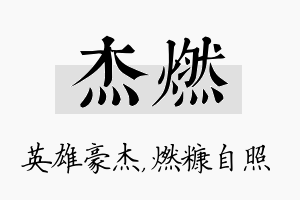 杰燃

英雄豪杰,燃糠自照